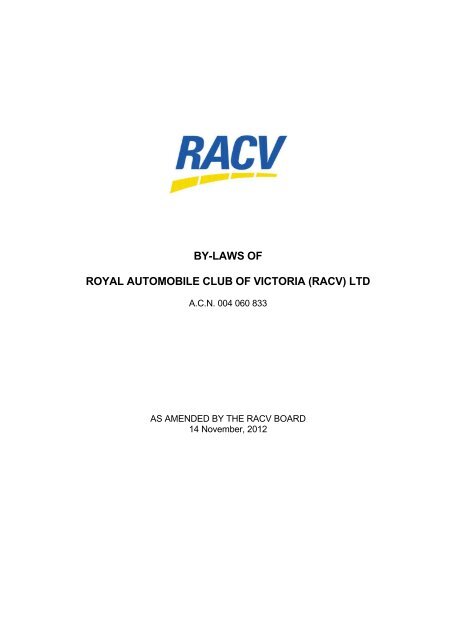 RACV

BY-LAWS OF

ROYAL AUTOMOBILE CLUB OF VICTORIA (RACV) LTD

A.C.N. 004 060 833

AS AMENDED BY THE RACV BOARD
14 November, 2012